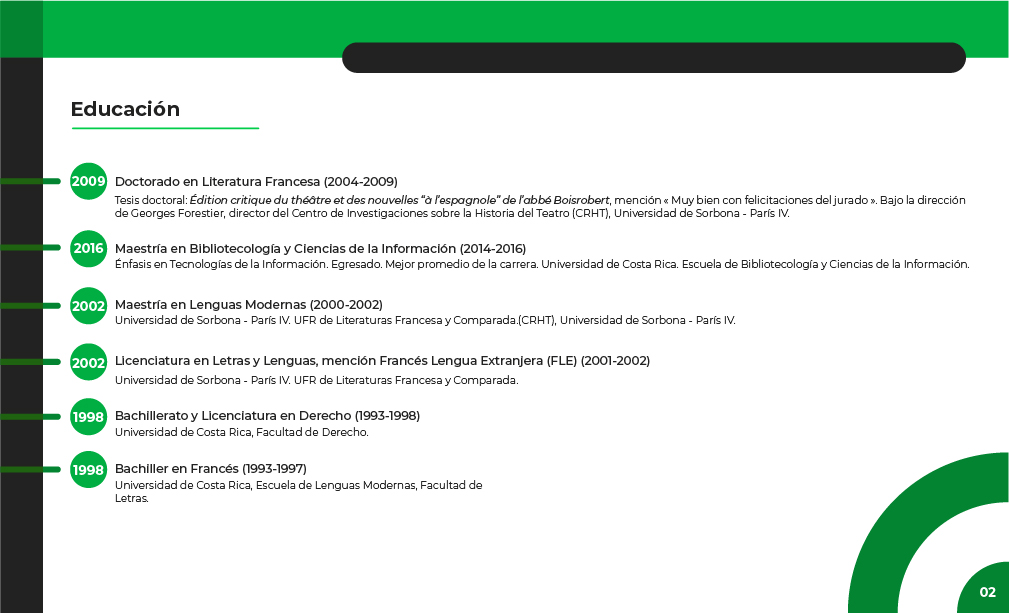 Educación

2009
Doctorado en Literatura Francesa (2004-2009)

Tesis doctoral: Édition critique du théâtre et des nouvelles "à l'espagnole" de l'abbé Boisrobert, mención « Muy bien con felicitaciones del jurado ». Bajo la dirección de Georges Forestier, director del Centro de Investigaciones sobre la Historia del Teatro (CRHT), Universidad de Sorbona - París IV.

2016
Maestría en Bibliotecología y Ciencias de la Información (2014-2016)
Énfasis en Tecnologías de la Información. Egresado. Mejor promedio de la carrera. Universidad de Costa Rica. Escuela de Bibliotecología y Ciencias de la Información.

2002
Maestría en Lenguas Modernas (2000-2002)
Universidad de Sorbona - París IV. UFR de Literaturas Francesa y Comparada.(CRHT), Universidad de Sorbona - París IV.

2002
Licenciatura en Letras y Lenguas, mención Francés Lengua Extranjera (FLE) (2001-2002)
Universidad de Sorbona - París IV. UFR de Literaturas Francesa y Comparada.

1998
Bachillerato y Licenciatura en Derecho (1993-1998)
Universidad de Costa Rica, Facultad de Derecho.

1998
Bachiller en Francés (1993-1997)
Universidad de Costa Rica, Escuela de Lenguas Modernas, Facultad de Letras.

02